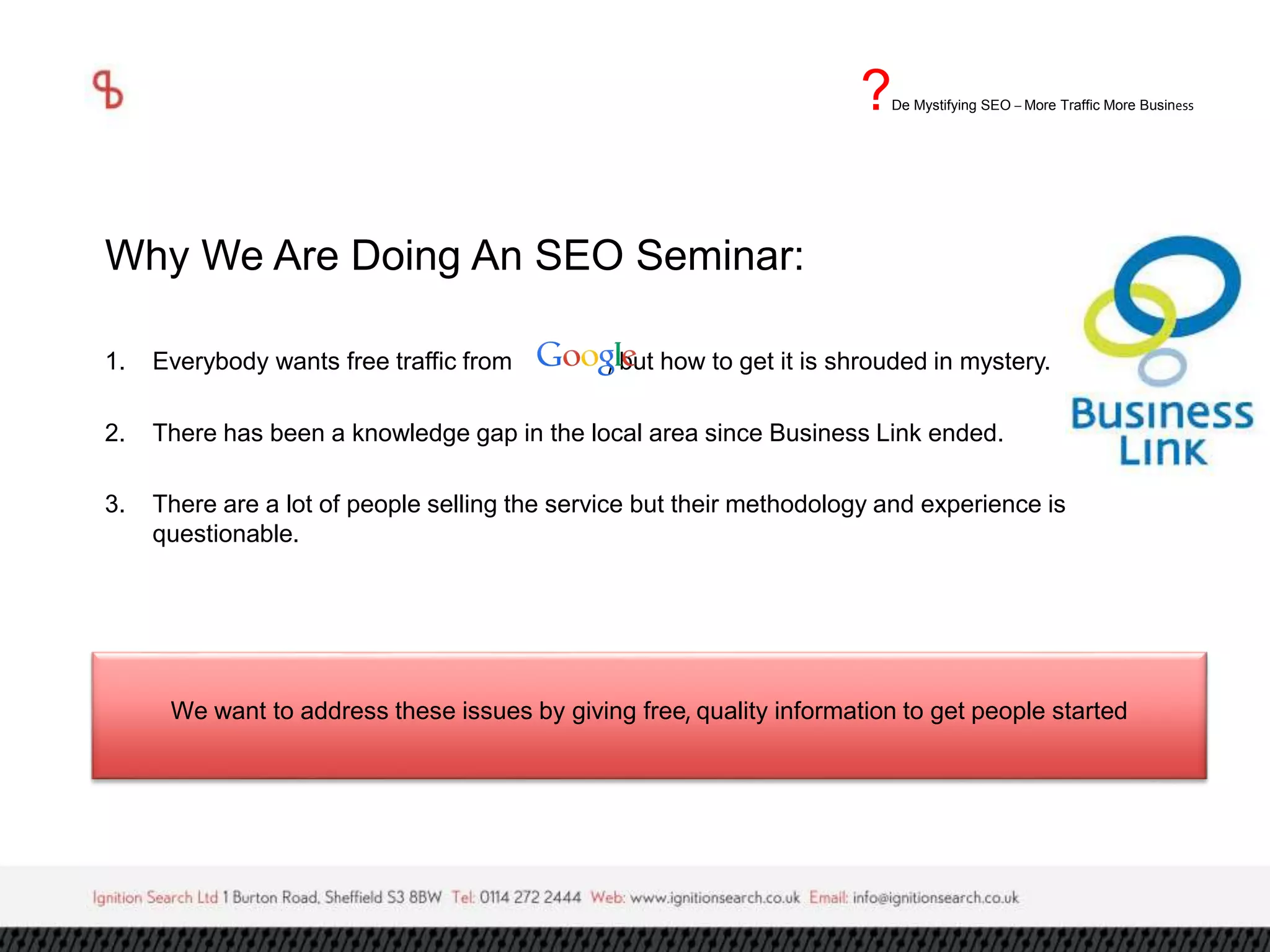 ? De Mystifying SEO – More Traffic More Business

Why We Are Doing An SEO Seminar:

1. Everybody wants free traffic from Google but how to get it is shrouded in mystery.

2. There has been a knowledge gap in the local area since Business Link ended.

3. There are a lot of people selling the service but their methodology and experience is questionable.

Business Link

We want to address these issues by giving free, quality information to get people started

Ignition Search Ltd 1 Burton Road, Sheffield S3 8BW Tel: 0114 272 2444 Web: www.ignitionsearch.co.uk Email: info@ignitionsearch.co.uk